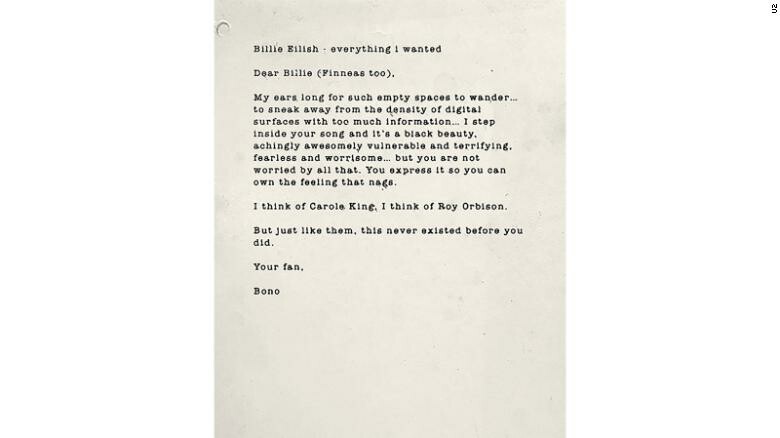 U2

Billie Eilish - everything i wanted

Dear Billie (Finneas too),

My ears long for such empty spaces to wander... to sneak away from the density of digital surfaces with too much information... I step inside your song and it's a black beauty, achingly awesomely vulnerable and terrifying, fearless and worrisome... but you are not worried by all that. You express it so you can own the feeling that nags.

I think of Carole King, I think of Roy Orbison.

But just like them, this never existed before you did.

Your fan,

Bono